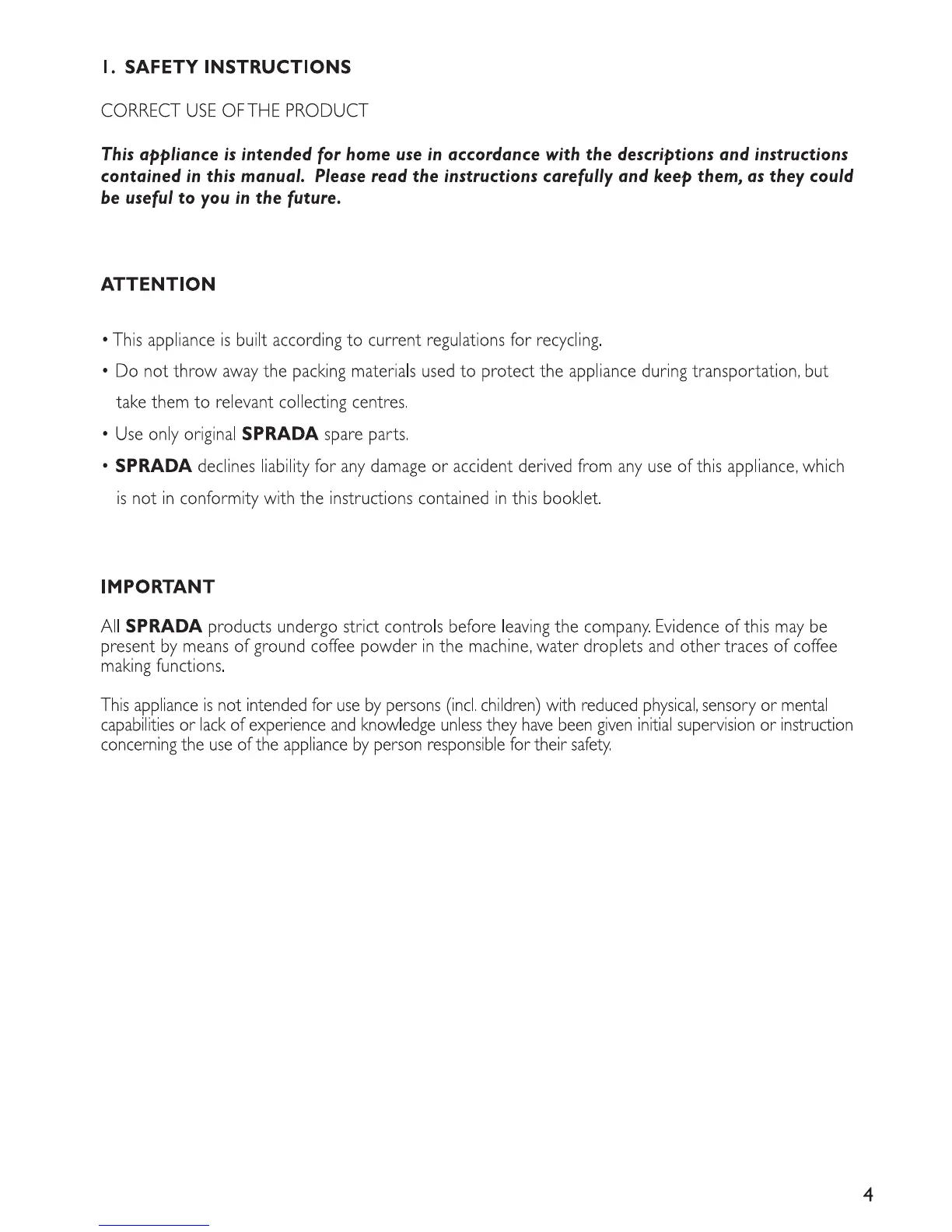 1. SAFETY INSTRUCTIONS

CORRECT USE OF THE PRODUCT

This appliance is intended for home use in accordance with the descriptions and instructions contained in this manual. Please read the instructions carefully and keep them, as they could be useful to you in the future.

ATTENTION

• This appliance is built according to current regulations for recycling.
• Do not throw away the packing materials used to protect the appliance during transportation, but take them to relevant collecting centres.
• Use only original SPRADA spare parts.
• SPRADA declines liability for any damage or accident derived from any use of this appliance, which is not in conformity with the instructions contained in this booklet.

IMPORTANT

All SPRADA products undergo strict controls before leaving the company. Evidence of this may be present by means of ground coffee powder in the machine, water droplets and other traces of coffee making functions.

This appliance is not intended for use by persons (incl. children) with reduced physical, sensory or mental capabilities or lack of experience and knowledge unless they have been given initial supervision or instruction concerning the use of the appliance by person responsible for their safety.

4